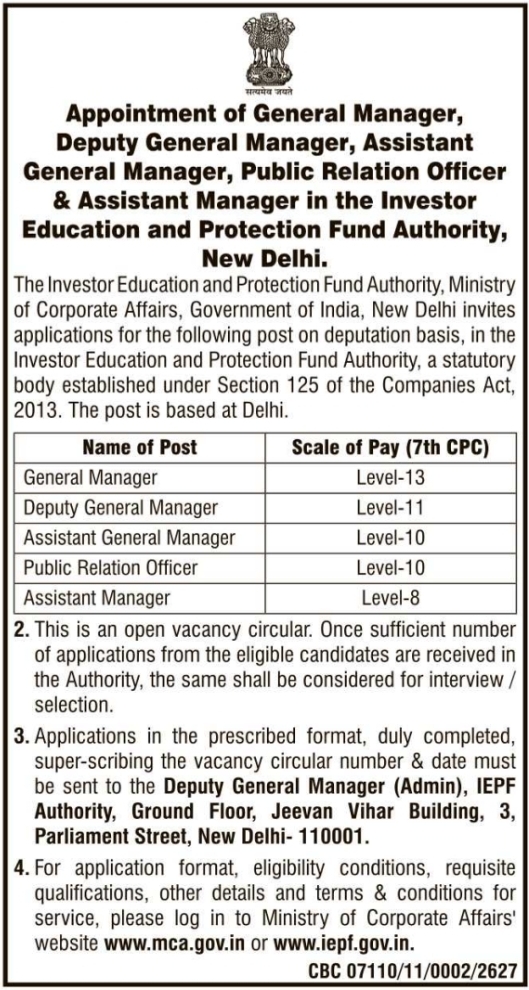 सत्यमेव जयते

Appointment of General Manager, Deputy General Manager, Assistant General Manager, Public Relation Officer & Assistant Manager in the Investor Education and Protection Fund Authority, New Delhi.

The Investor Education and Protection Fund Authority, Ministry of Corporate Affairs, Government of India, New Delhi invites applications for the following post on deputation basis, in the Investor Education and Protection Fund Authority, a statutory body established under Section 125 of the Companies Act, 2013. The post is based at Delhi.

| Name of Post | Scale of Pay (7th CPC) |
|---|---|
| General Manager | Level-13 |
| Deputy General Manager | Level-11 |
| Assistant General Manager | Level-10 |
| Public Relation Officer | Level-10 |
| Assistant Manager | Level-8 |

2. This is an open vacancy circular. Once sufficient number of applications from the eligible candidates are received in the Authority, the same shall be considered for interview / selection.

3. Applications in the prescribed format, duly completed, super-scribing the vacancy circular number & date must be sent to the Deputy General Manager (Admin), IEPF Authority, Ground Floor, Jeevan Vihar Building, 3, Parliament Street, New Delhi- 110001.

4. For application format, eligibility conditions, requisite qualifications, other details and terms & conditions for service, please log in to Ministry of Corporate Affairs' website www.mca.gov.in or www.iepf.gov.in.

CBC 07110/11/0002/2627